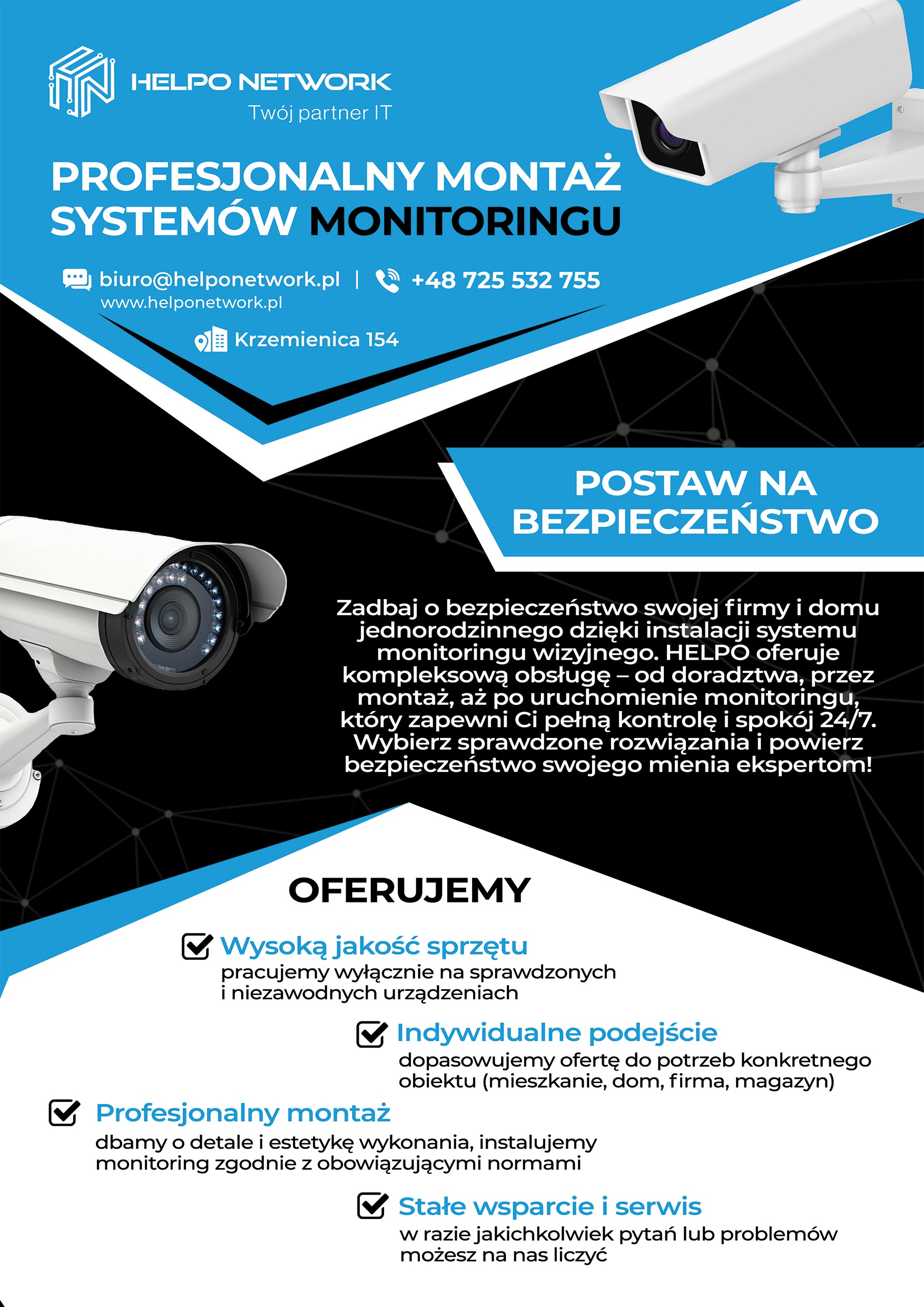 HELPO NETWORK
Twój partner IT

PROFESJONALNY MONTAŻ SYSTEMÓW MONITORINGU

biuro@helponetwork.pl | +48 725 532 755
www.helponetwork.pl

Krzemienica 154

POSTAW NA BEZPIECZEŃSTWO

Zadbaj o bezpieczeństwo swojej firmy i domu jednorodzinnego dzięki instalacji systemu monitoringu wizyjnego. HELPO oferuje kompleksową obsługę – od doradztwa, przez montaż, aż po uruchomienie monitoringu, który zapewni Ci pełną kontrolę i spokój 24/7. Wybierz sprawdzone rozwiązania i powierz bezpieczeństwo swojego mienia ekspertom!

OFERUJEMY

Wysoką jakość sprzętu
pracujemy wyłącznie na sprawdzonych i niezawodnych urządzeniach

Indywidualne podejście
dopasowujemy ofertę do potrzeb konkretnego obiektu (mieszkanie, dom, firma, magazyn)

Profesjonalny montaż
dbamy o detale i estetykę wykonania, instalujemy monitoring zgodnie z obowiązującymi normami

Stałe wsparcie i serwis
w razie jakichkolwiek pytań lub problemów możesz na nas liczyć